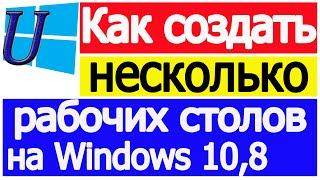 U

Как создать

несколько

рабочих столов

на Windows 10,8